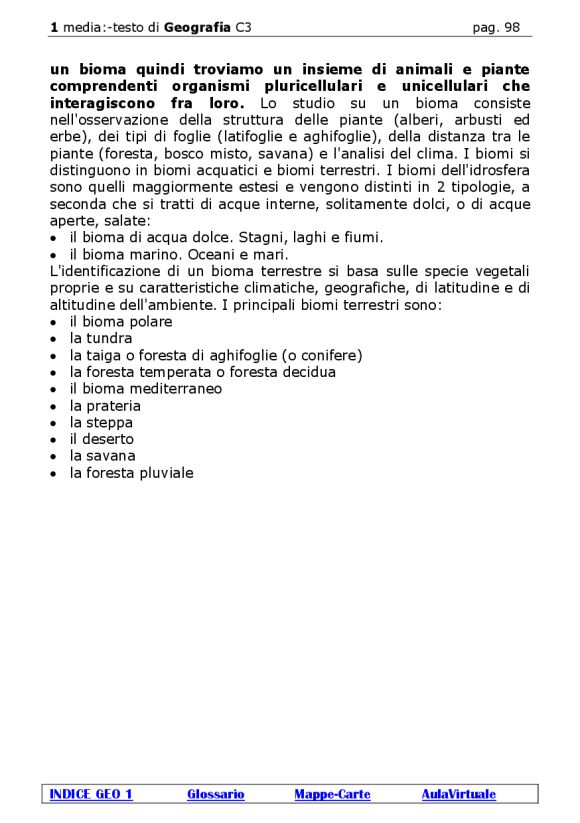 1 media:-testo di Geografia C3 pag. 98

un bioma quindi troviamo un insieme di animali e piante comprendenti organismi pluricellulari e unicellulari che interagiscono fra loro. Lo studio su un bioma consiste nell'osservazione della struttura delle piante (alberi, arbusti ed erbe), dei tipi di foglie (latifoglie e aghifoglie), della distanza tra le piante (foresta, bosco misto, savana) e l'analisi del clima. I biomi si distinguono in biomi acquatici e biomi terrestri. I biomi dell'idrosfera sono quelli maggiormente estesi e vengono distinti in 2 tipologie, a seconda che si tratti di acque interne, solitamente dolci, o di acque aperte, salate:
• il bioma di acqua dolce. Stagni, laghi e fiumi.
• il bioma marino. Oceani e mari.
L'identificazione di un bioma terrestre si basa sulle specie vegetali proprie e su caratteristiche climatiche, geografiche, di latitudine e di altitudine dell'ambiente. I principali biomi terrestri sono:
• il bioma polare
• la tundra
• la taiga o foresta di aghifoglie (o conifere)
• la foresta temperata o foresta decidua
• il bioma mediterraneo
• la prateria
• la steppa
• il deserto
• la savana
• la foresta pluviale

INDICE GEO 1 Glossario Mappe-Carte AulaVirtuale